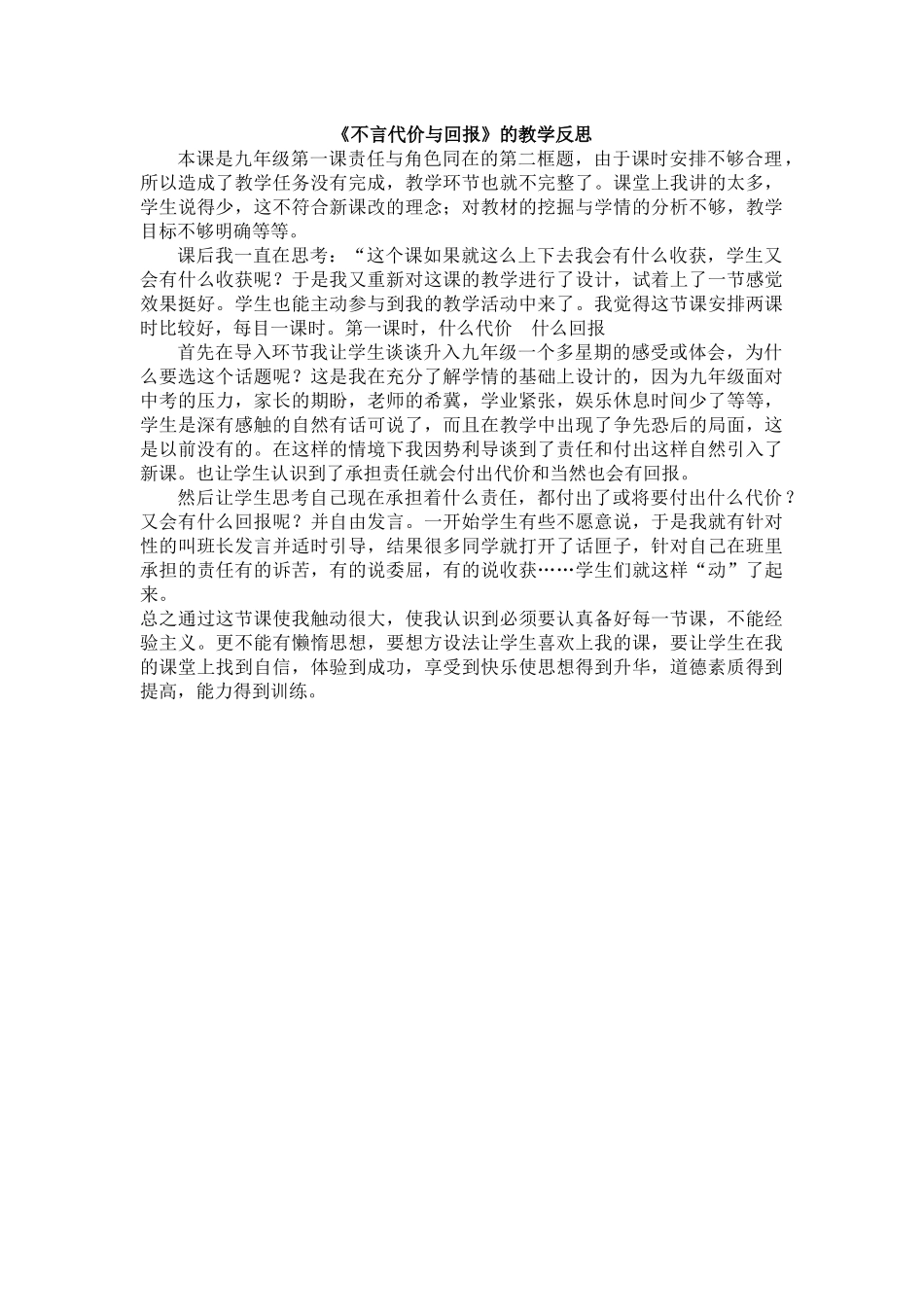 《不言代价与回报》的教学反思

本课是九年级第一课责任与角色同在的第二框题，由于课时安排不够合理，所以造成了教学任务没有完成，教学环节也就不完整了。课堂上我讲的太多，学生说得少，这不符合新课改的理念；对教材的挖掘与学情的分析不够，教学目标不够明确等等。

课后我一直在思考：“这个课如果就这么上下去我会有什么收获，学生又会有什么收获呢？于是我又重新对这课的教学进行了设计，试着上了一节感觉效果挺好。学生也能主动参与到我的教学活动中来了。我觉得这节课安排两课时比较好，每目一课时。第一课时，什么代价　什么回报

首先在导入环节我让学生谈谈升入九年级一个多星期的感受或体会，为什么要选这个话题呢？这是我在充分了解学情的基础上设计的，因为九年级面对中考的压力，家长的期盼，老师的希冀，学业紧张，娱乐休息时间少了等等，学生是深有感触的自然有话可说了，而且在教学中出现了争先恐后的局面，这是以前没有的。在这样的情境下我因势利导谈到了责任和付出这样自然引入了新课。也让学生认识到了承担责任就会付出代价和当然也会有回报。

然后让学生思考自己现在承担着什么责任，都付出了或将要付出什么代价？又会有什么回报呢？并自由发言。一开始学生有些不愿意说，于是我就有针对性的叫班长发言并适时引导，结果很多同学就打开了话匣子，针对自己在班里承担的责任有的诉苦，有的说委屈，有的说收获……学生们就这样“动”了起来。

总之通过这节课使我触动很大，使我认识到必须要认真备好每一节课，不能经验主义。更不能有懒惰思想，要想方设法让学生喜欢上我的课，要让学生在我的课堂上找到自信，体验到成功，享受到快乐使思想得到升华，道德素质得到提高，能力得到训练。